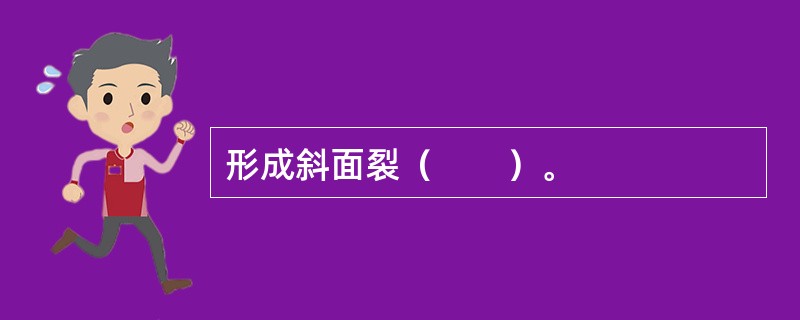 形成斜面裂（　　）。